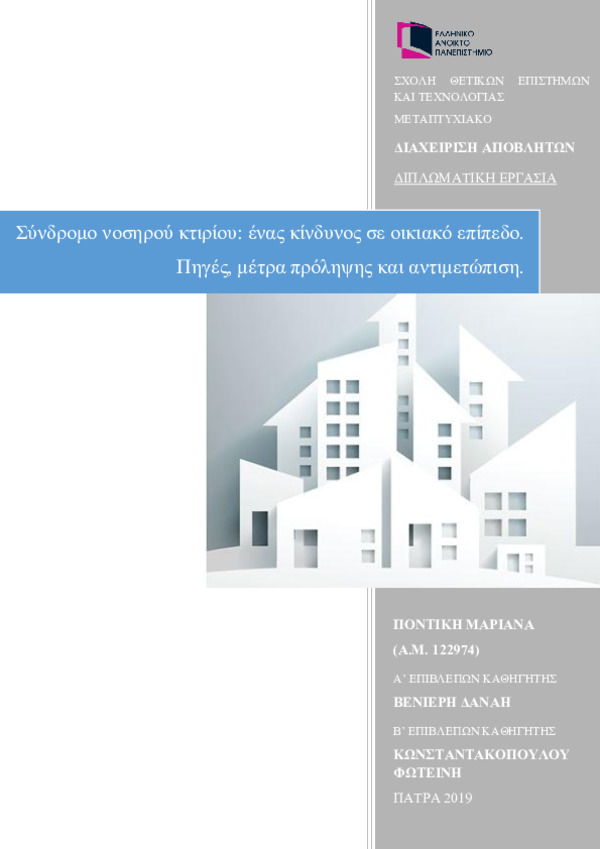 ΕΛΛΗΝΙΚΟ ΑΝΟΙΚΤΟ ΠΑΝΕΠΙΣΤΗΜΙΟ

ΣΧΟΛΗ ΘΕΤΙΚΩΝ ΕΠΙΣΤΗΜΩΝ ΚΑΙ ΤΕΧΝΟΛΟΓΙΑΣ

ΜΕΤΑΠΤΥΧΙΑΚΟ

ΔΙΑΧΕΙΡΙΣΗ ΑΠΟΒΛΗΤΩΝ

ΔΙΠΛΩΜΑΤΙΚΗ ΕΡΓΑΣΙΑ

Σύνδρομο νοσηρού κτιρίου: ένας κίνδυνος σε οικιακό επίπεδο. Πηγές, μέτρα πρόληψης και αντιμετώπιση.

ΠΟΝΤΙΚΗ ΜΑΡΙΑΝΑ

(Α.Μ. 122974)

Α' ΕΠΙΒΛΕΠΩΝ ΚΑΘΗΓΗΤΗΣ

ΒΕΝΙΕΡΗ ΔΑΝΑΗ

Β' ΕΠΙΒΛΕΠΩΝ ΚΑΘΗΓΗΤΗΣ

ΚΩΝΣΤΑΝΤΑΚΟΠΟΥΛΟΥ ΦΩΤΕΙΝΗ

ΠΑΤΡΑ 2019